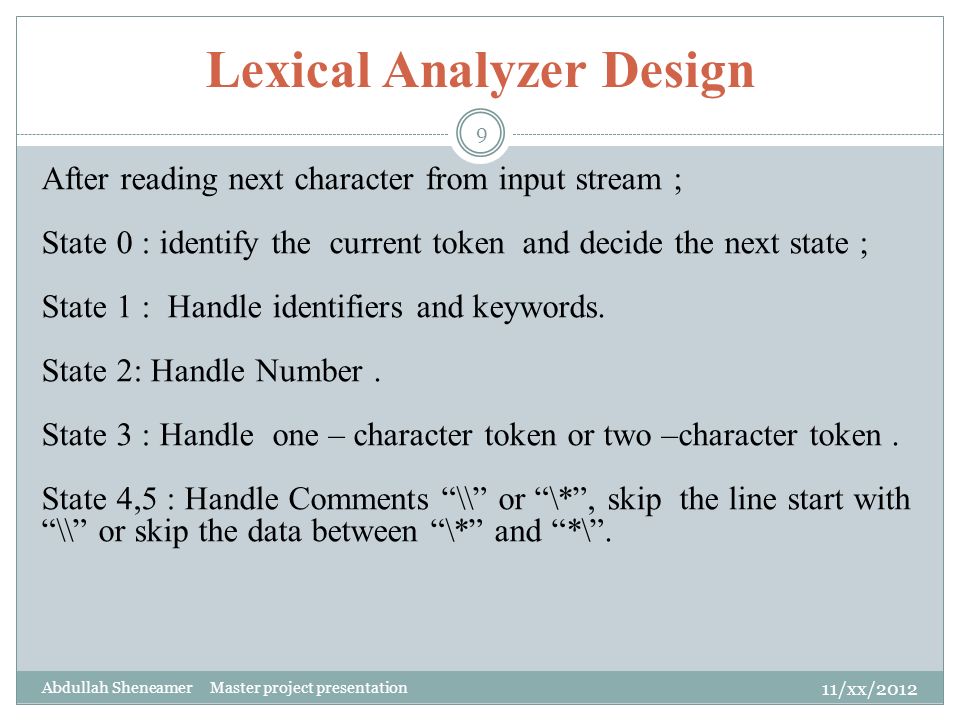 Lexical Analyzer Design

9

After reading next character from input stream ;

State 0 : identify the current token and decide the next state ;

State 1 : Handle identifiers and keywords.

State 2: Handle Number .

State 3 : Handle one – character token or two –character token .

State 4,5 : Handle Comments “\\” or “\*”, skip the line start with “\\” or skip the data between “\*” and “*\”.

Abdullah Sheneamer Master project presentation

11/xx/2012